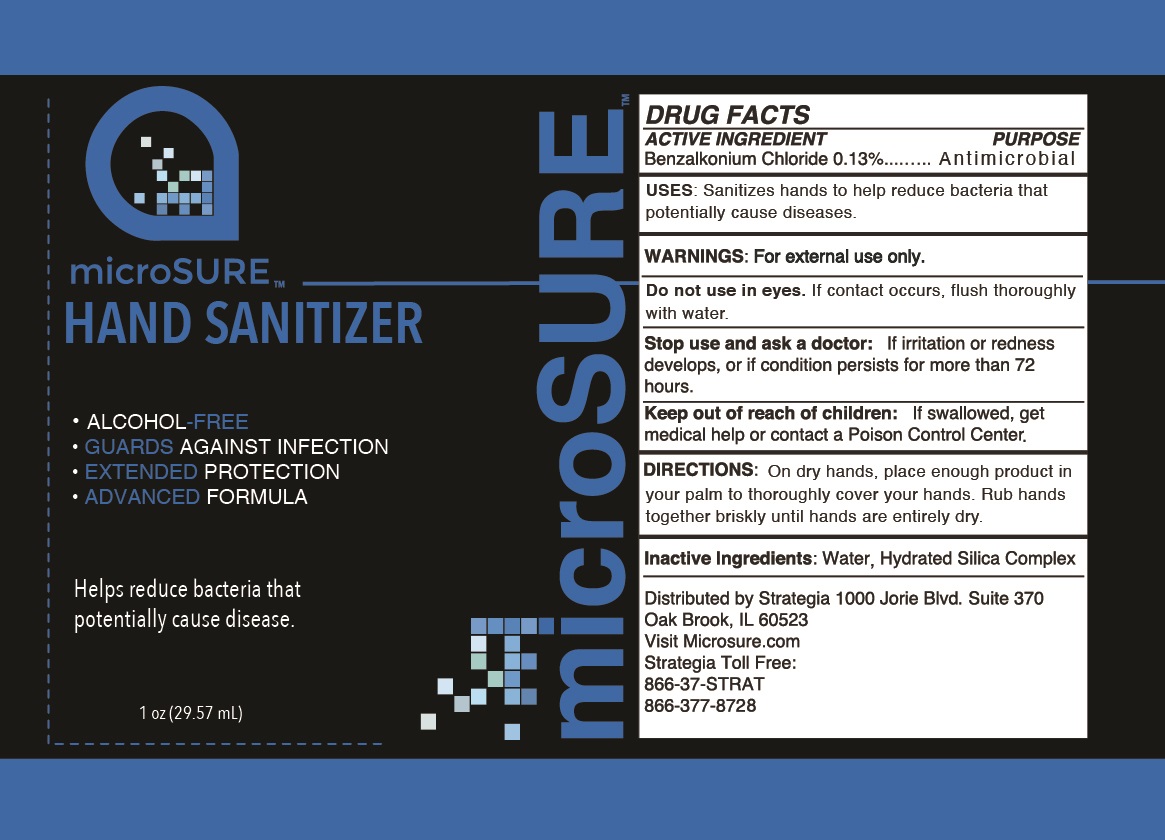 microSURE™
HAND SANITIZER

• ALCOHOL-FREE
• GUARDS AGAINST INFECTION
• EXTENDED PROTECTION
• ADVANCED FORMULA

Helps reduce bacteria that potentially cause disease.

1 oz (29.57 mL)

microSURE™

DRUG FACTS
ACTIVE INGREDIENT PURPOSE
Benzalkonium Chloride 0.13%......... Antimicrobial

USES: Sanitizes hands to help reduce bacteria that potentially cause diseases.

WARNINGS: For external use only.

Do not use in eyes. If contact occurs, flush thoroughly with water.

Stop use and ask a doctor: If irritation or redness develops, or if condition persists for more than 72 hours.

Keep out of reach of children: If swallowed, get medical help or contact a Poison Control Center.

DIRECTIONS: On dry hands, place enough product in your palm to thoroughly cover your hands. Rub hands together briskly until hands are entirely dry.

Inactive Ingredients: Water, Hydrated Silica Complex

Distributed by Strategia 1000 Jorie Blvd. Suite 370
Oak Brook, IL 60523
Visit Microsure.com
Strategia Toll Free:
866-37-STRAT
866-377-8728